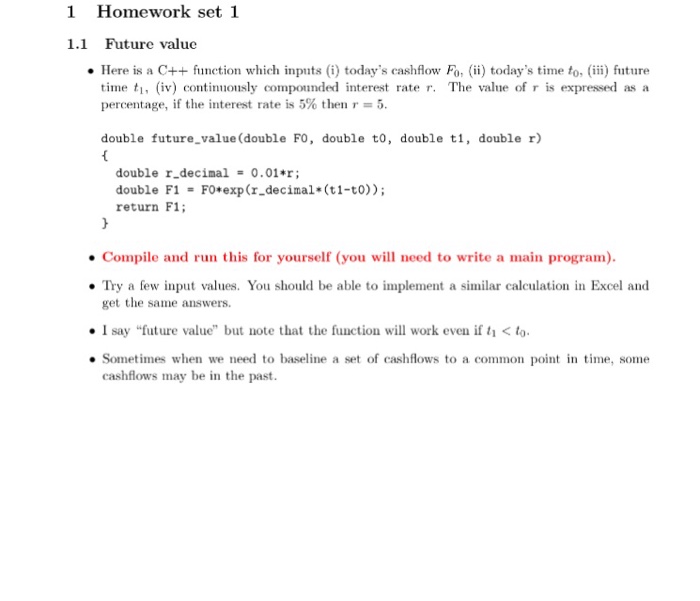 1 Homework set 1

1.1 Future value

• Here is a C++ function which inputs (i) today's cashflow $F_0$, (ii) today's time $t_0$, (iii) future time $t_1$, (iv) continuously compounded interest rate $r$. The value of $r$ is expressed as a percentage, if the interest rate is 5% then $r = 5$.

double future_value(double F0, double t0, double t1, double r)
{
double r_decimal = 0.01*r;
double F1 = F0*exp(r_decimal*(t1-t0));
return F1;
}

• Compile and run this for yourself (you will need to write a main program).

• Try a few input values. You should be able to implement a similar calculation in Excel and get the same answers.

• I say "future value" but note that the function will work even if $t_1 < t_0$.

• Sometimes when we need to baseline a set of cashflows to a common point in time, some cashflows may be in the past.